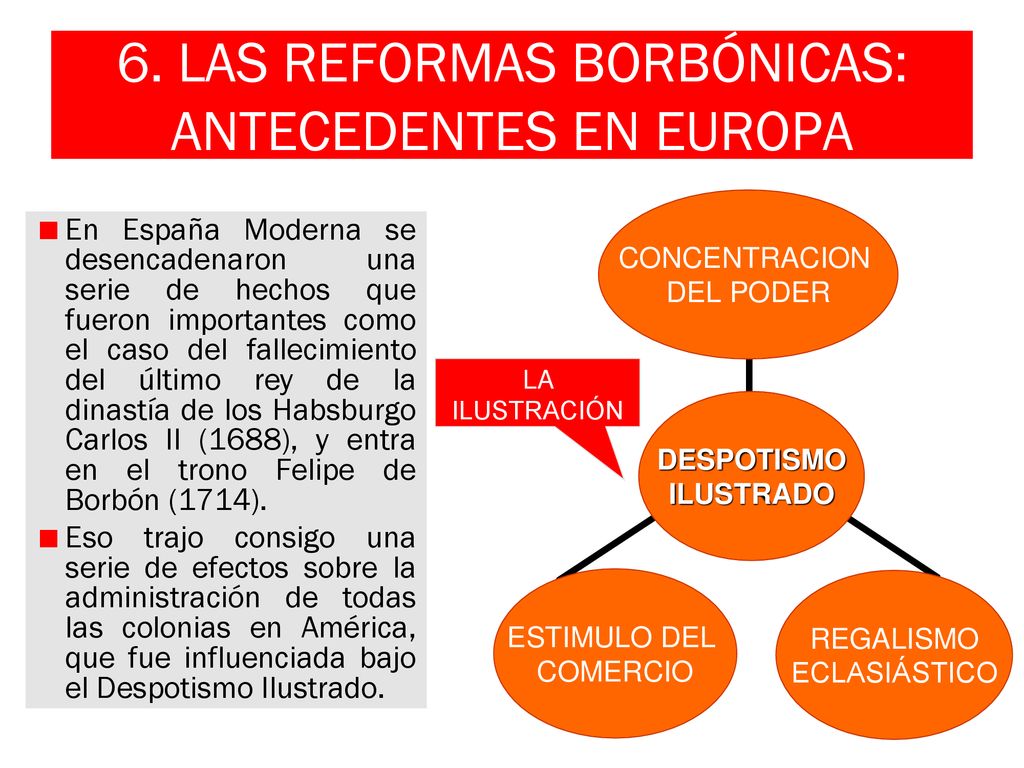 6. LAS REFORMAS BORBÓNICAS: ANTECEDENTES EN EUROPA

En España Moderna se desencadenaron una serie de hechos que fueron importantes como el caso del fallecimiento del último rey de la dinastía de los Habsburgo Carlos II (1688), y entra en el trono Felipe de Borbón (1714).

Eso trajo consigo una serie de efectos sobre la administración de todas las colonias en América, que fue influenciada bajo el Despotismo Ilustrado.

CONCENTRACION DEL PODER

LA ILUSTRACIÓN

DESPOTISMO ILUSTRADO

ESTIMULO DEL COMERCIO

REGALISMO ECLASIÁSTICO